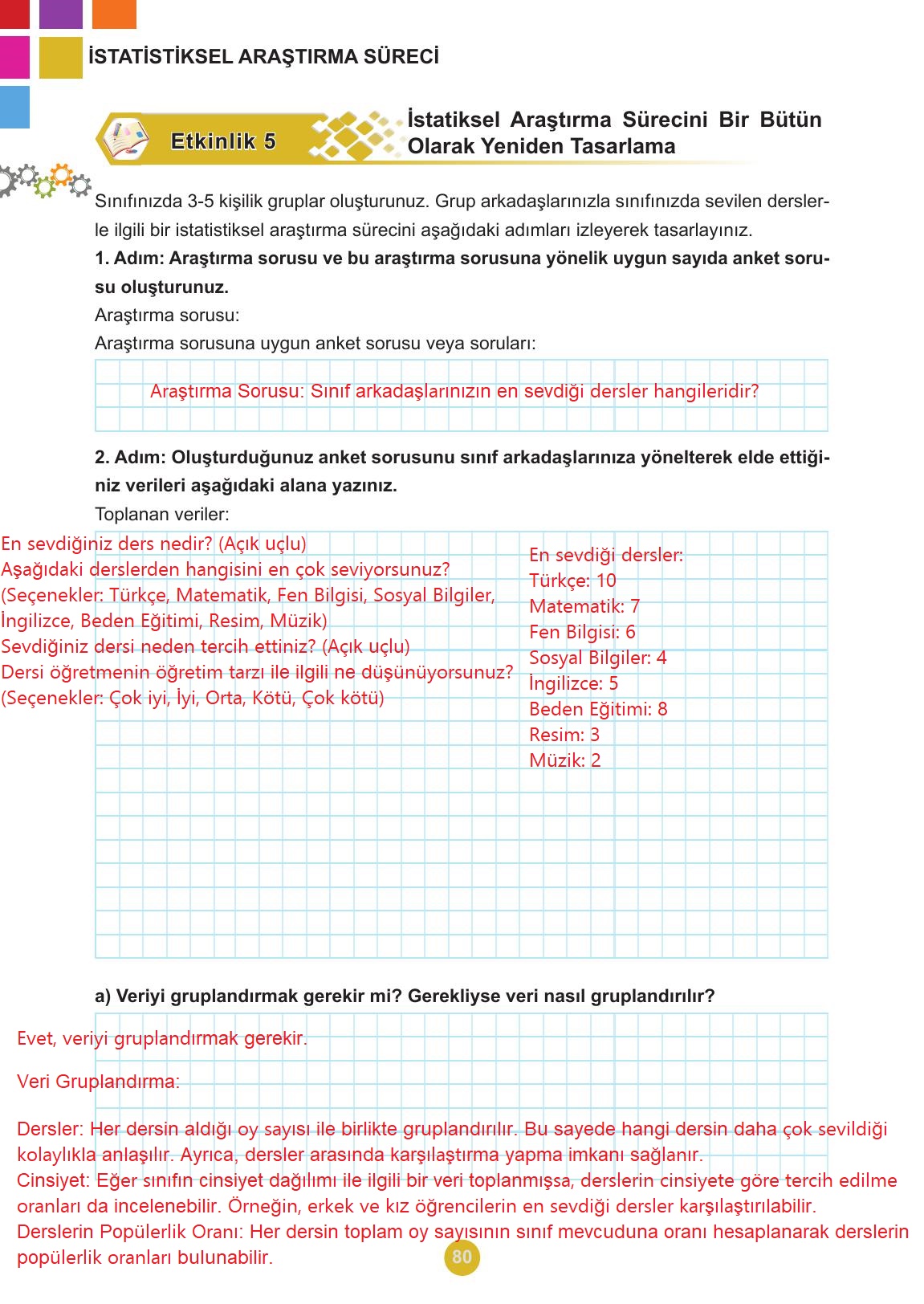 İSTATİSTİKSEL ARAŞTIRMA SÜRECİ

Etkinlik 5

İstatiksel Araştırma Sürecini Bir Bütün Olarak Yeniden Tasarlama

Sınıfınızda 3-5 kişilik gruplar oluşturunuz. Grup arkadaşlarınızla sınıfınızda sevilen derslerle ilgili bir istatistiksel araştırma sürecini aşağıdaki adımları izleyerek tasarlayınız.

1. Adım: Araştırma sorusu ve bu araştırma sorusuna yönelik uygun sayıda anket sorusu oluşturunuz.

Araştırma sorusu:

Araştırma sorusuna uygun anket sorusu veya soruları:

Araştırma Sorusu: Sınıf arkadaşlarınızın en sevdiği dersler hangileridir?

2. Adım: Oluşturduğunuz anket sorusunu sınıf arkadaşlarınıza yönelterek elde ettiğiniz verileri aşağıdaki alana yazınız.

Toplanan veriler:

En sevdiğiniz ders nedir? (Açık uçlu)
Aşağıdaki derslerden hangisini en çok seviyorsunuz?
(Seçenekler: Türkçe, Matematik, Fen Bilgisi, Sosyal Bilgiler, İngilizce, Beden Eğitimi, Resim, Müzik)
Sevdiğiniz dersi neden tercih ettiniz? (Açık uçlu)
Dersi öğretmenin öğretim tarzı ile ilgili ne düşünüyorsunuz?
(Seçenekler: Çok iyi, İyi, Orta, Kötü, Çok kötü)

En sevdiği dersler:
Türkçe: 10
Matematik: 7
Fen Bilgisi: 6
Sosyal Bilgiler: 4
İngilizce: 5
Beden Eğitimi: 8
Resim: 3
Müzik: 2

a) Veriyi gruplandırmak gerekir mi? Gerekliyse veri nasıl gruplandırılır?

Evet, veriyi gruplandırmak gerekir.

Veri Gruplandırma:

Dersler: Her dersin aldığı oy sayısı ile birlikte gruplandırılır. Bu sayede hangi dersin daha çok sevildiği kolaylıkla anlaşılır. Ayrıca, dersler arasında karşılaştırma yapma imkanı sağlanır.
Cinsiyet: Eğer sınıfın cinsiyet dağılımı ile ilgili bir veri toplanmışsa, derslerin cinsiyete göre tercih edilme oranları da incelenebilir. Örneğin, erkek ve kız öğrencilerin en sevdiği dersler karşılaştırılabilir.
Derslerin Popülerlik Oranı: Her dersin toplam oy sayısının sınıf mevcuduna oranı hesaplanarak derslerin popülerlik oranları bulunabilir.

80